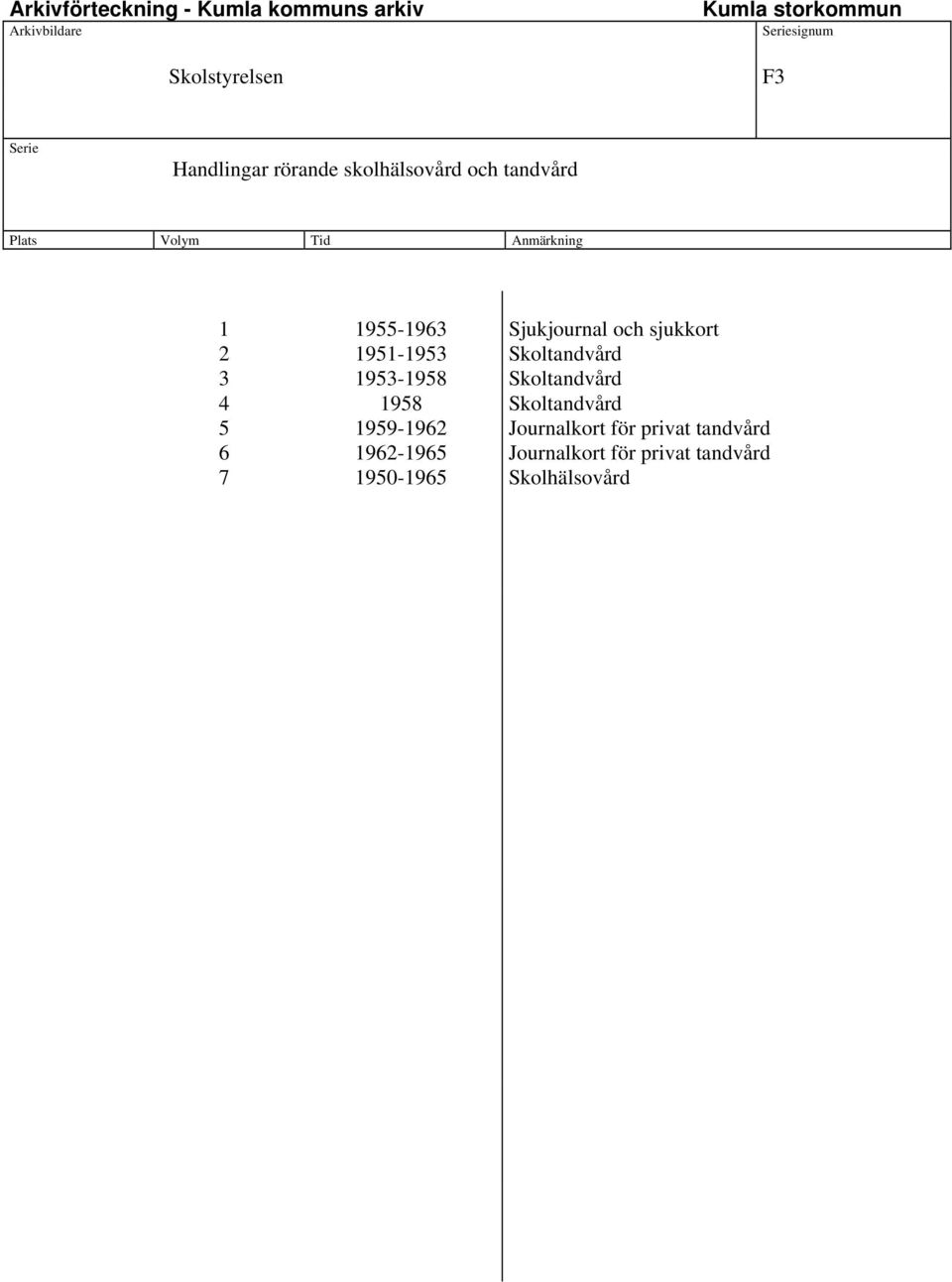 Arkivförteckning - Kumla kommuns arkiv

Kumla storkommun

Arkivbildare

Skolstyrelsen

Seriesignum

F3

Serie

Handlingar rörande skolhälsovård och tandvård

| Plats | Volym | Tid | Anmärkning |
|---|---|---|---|
| | 1 | 1955-1963 | Sjukjournal och sjukkort |
| | 2 | 1951-1953 | Skoltandvård |
| | 3 | 1953-1958 | Skoltandvård |
| | 4 | 1958 | Skoltandvård |
| | 5 | 1959-1962 | Journalkort för privat tandvård |
| | 6 | 1962-1965 | Journalkort för privat tandvård |
| | 7 | 1950-1965 | Skolhälsovård |